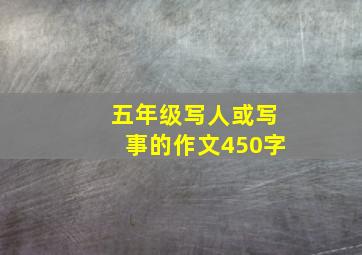 五年级写人或写事的作文450字